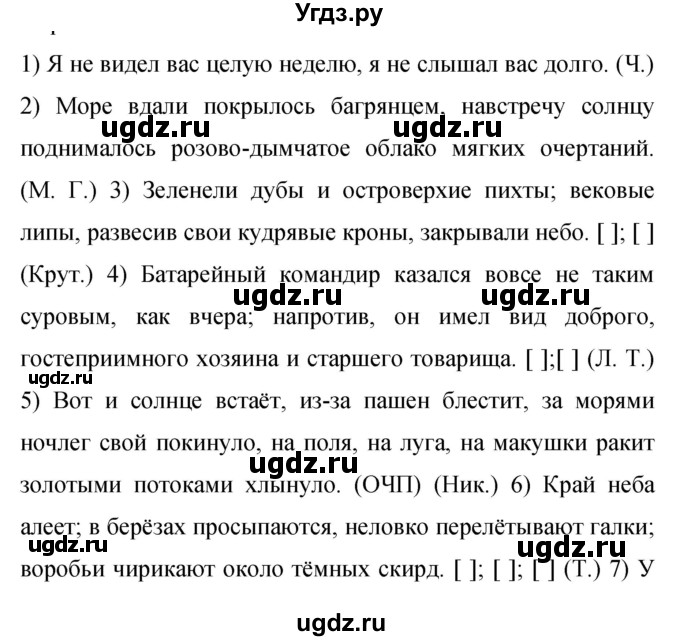 Угдз.ру

1) Я не видел вас целую неделю, я не слышал вас долго. (Ч.) 2) Море вдали покрылось багрянцем, навстречу солнцу поднималось розово-дымчатое облако мягких очертаний. (М. Г.) 3) Зеленели дубы и островерхие пихты; вековые липы, развесив свои кудрявые кроны, закрывали небо. [ ]; [ ] (Крут.) 4) Батарейный командир казался вовсе не таким суровым, как вчера; напротив, он имел вид доброго, гостеприимного хозяина и старшего товарища. [ ];[ ] (Л. Т.) 5) Вот и солнце встаёт, из-за пашен блестит, за морями ночлег свой покинуло, на поля, на луга, на макушки ракит золотыми потоками хлынуло. (ОЧП) (Ник.) 6) Край неба алеет; в берёзах просыпаются, неловко перелётывают галки; воробьи чирикают около тёмных скирд. [ ]; [ ]; [ ] (Т.) 7) У

ugdz.ru ugdz.ru ugdz.ru ugdz.ru ugdz.ru ugdz.ru ugdz.ru ugdz.ru

ugdz.ru